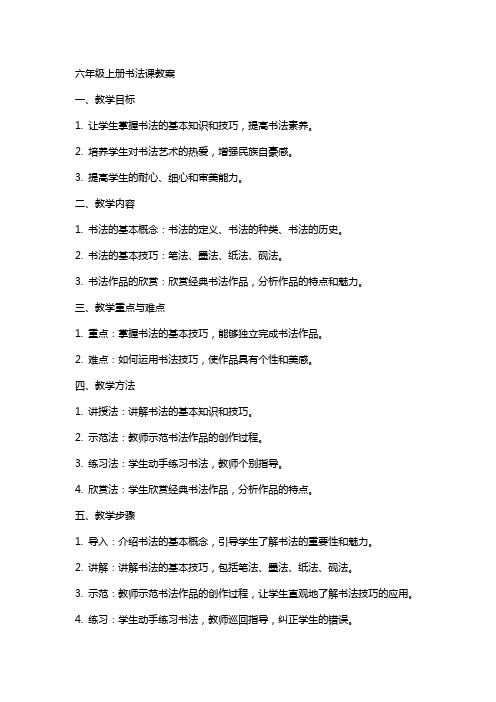 六年级上册书法课教案

一、教学目标

1. 让学生掌握书法的基本知识和技巧，提高书法素养。

2. 培养学生对书法艺术的热爱，增强民族自豪感。

3. 提高学生的耐心、细心和审美能力。

二、教学内容

1. 书法的基本概念：书法的定义、书法的种类、书法的历史。

2. 书法的基本技巧：笔法、墨法、纸法、砚法。

3. 书法作品的欣赏：欣赏经典书法作品，分析作品的特点和魅力。

三、教学重点与难点

1. 重点：掌握书法的基本技巧，能够独立完成书法作品。

2. 难点：如何运用书法技巧，使作品具有个性和美感。

四、教学方法

1. 讲授法：讲解书法的基本知识和技巧。

2. 示范法：教师示范书法作品的创作过程。

3. 练习法：学生动手练习书法，教师个别指导。

4. 欣赏法：学生欣赏经典书法作品，分析作品的特点。

五、教学步骤

1. 导入：介绍书法的基本概念，引导学生了解书法的重要性和魅力。

2. 讲解：讲解书法的基本技巧，包括笔法、墨法、纸法、砚法。

3. 示范：教师示范书法作品的创作过程，让学生直观地了解书法技巧的应用。

4. 练习：学生动手练习书法，教师巡回指导，纠正学生的错误。